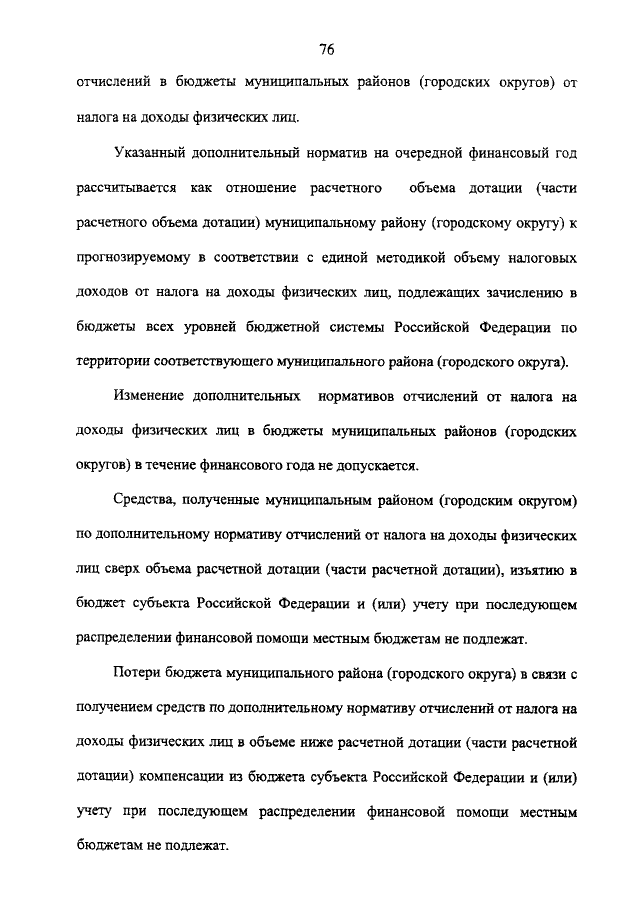 76

отчислений в бюджеты муниципальных районов (городских округов) от налога на доходы физических лиц.

Указанный дополнительный норматив на очередной финансовый год рассчитывается как отношение расчетного объема дотации (части расчетного объема дотации) муниципальному району (городскому округу) к прогнозируемому в соответствии с единой методикой объему налоговых доходов от налога на доходы физических лиц, подлежащих зачислению в бюджеты всех уровней бюджетной системы Российской Федерации по территории соответствующего муниципального района (городского округа).

Изменение дополнительных нормативов отчислений от налога на доходы физических лиц в бюджеты муниципальных районов (городских округов) в течение финансового года не допускается.

Средства, полученные муниципальным районом (городским округом) по дополнительному нормативу отчислений от налога на доходы физических лиц сверх объема расчетной дотации (части расчетной дотации), изъятию в бюджет субъекта Российской Федерации и (или) учету при последующем распределении финансовой помощи местным бюджетам не подлежат.

Потери бюджета муниципального района (городского округа) в связи с получением средств по дополнительному нормативу отчислений от налога на доходы физических лиц в объеме ниже расчетной дотации (части расчетной дотации) компенсации из бюджета субъекта Российской Федерации и (или) учету при последующем распределении финансовой помощи местным бюджетам не подлежат.